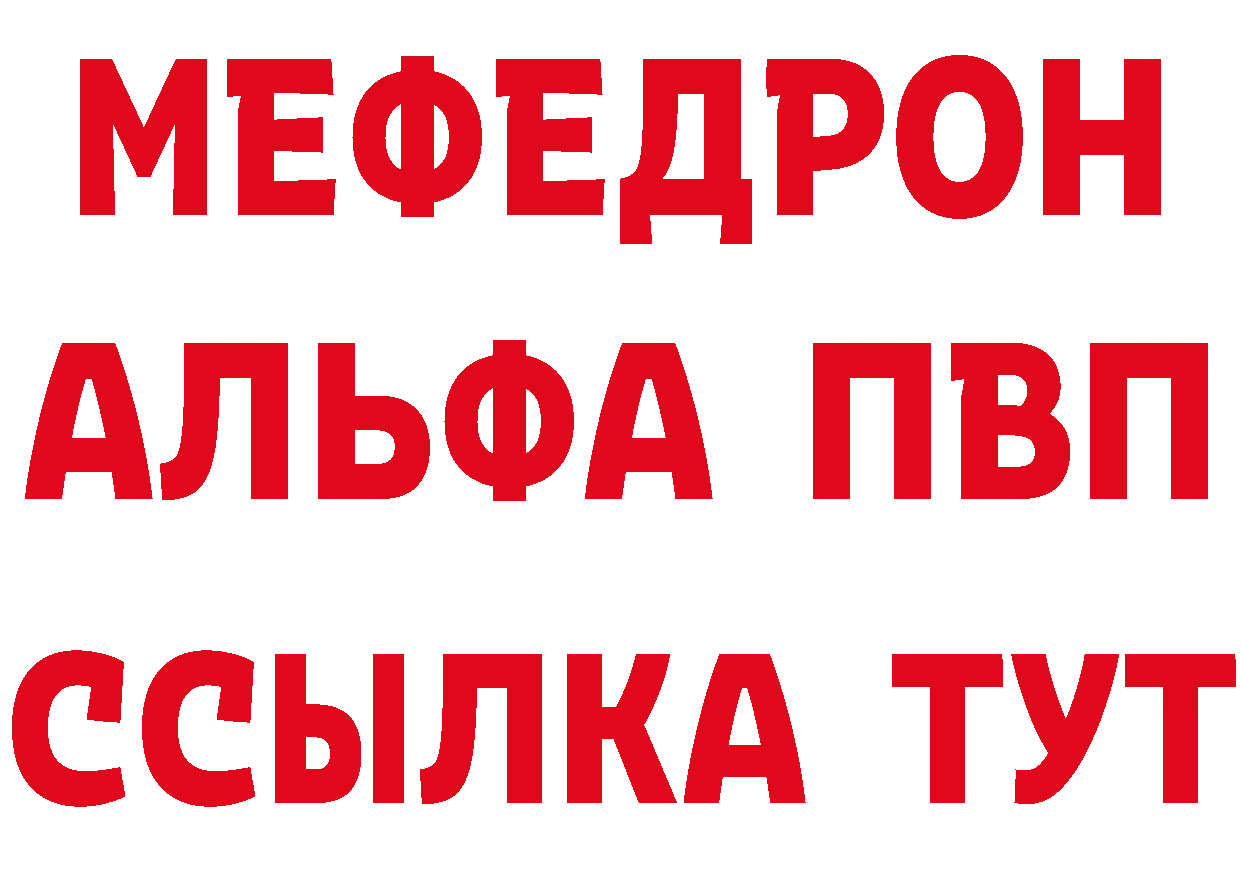 МЕФЕДРОН
АЛЬФА ПВП
ССЫЛКА ТУТ